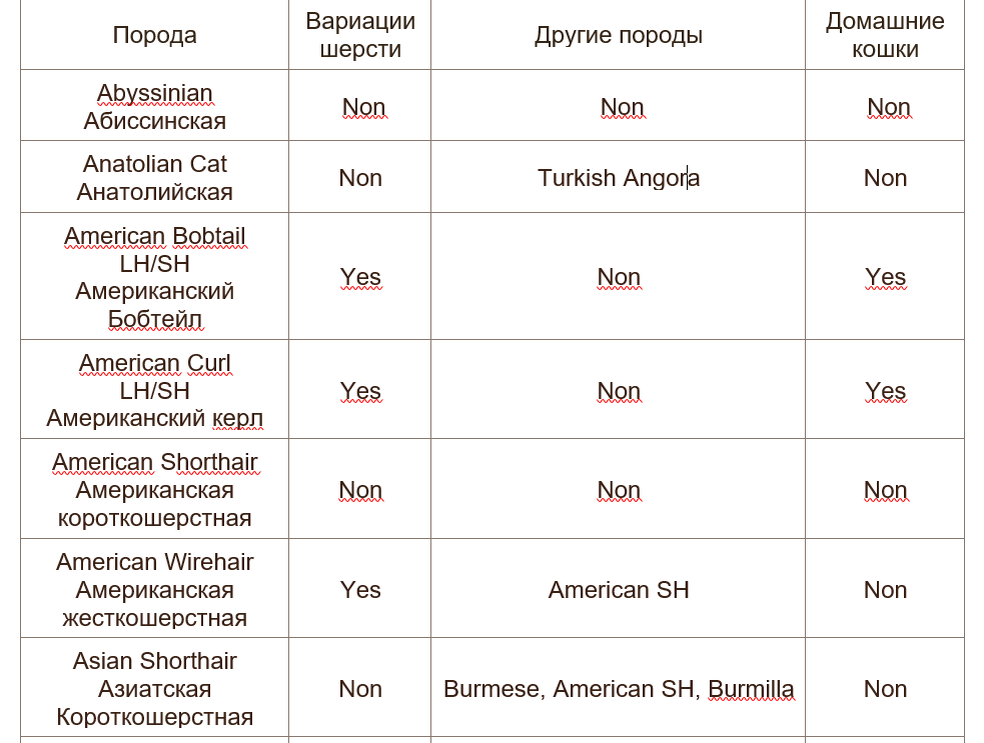 | Порода | Вариации шерсти | Другие породы | Домашние кошки |
|---|---|---|---|
| Abyssinian Абиссинская | Non | Non | Non |
| Anatolian Cat Анатолийская | Non | Turkish Angora | Non |
| American Bobtail LH/SH Американский Бобтейл | Yes | Non | Yes |
| American Curl LH/SH Американский керл | Yes | Non | Yes |
| American Shorthair Американская короткошерстная | Non | Non | Non |
| American Wirehair Американская жесткошерстная | Yes | American SH | Non |
| Asian Shorthair Азиатская Короткошерстная | Non | Burmese, American SH, Burmilla | Non |